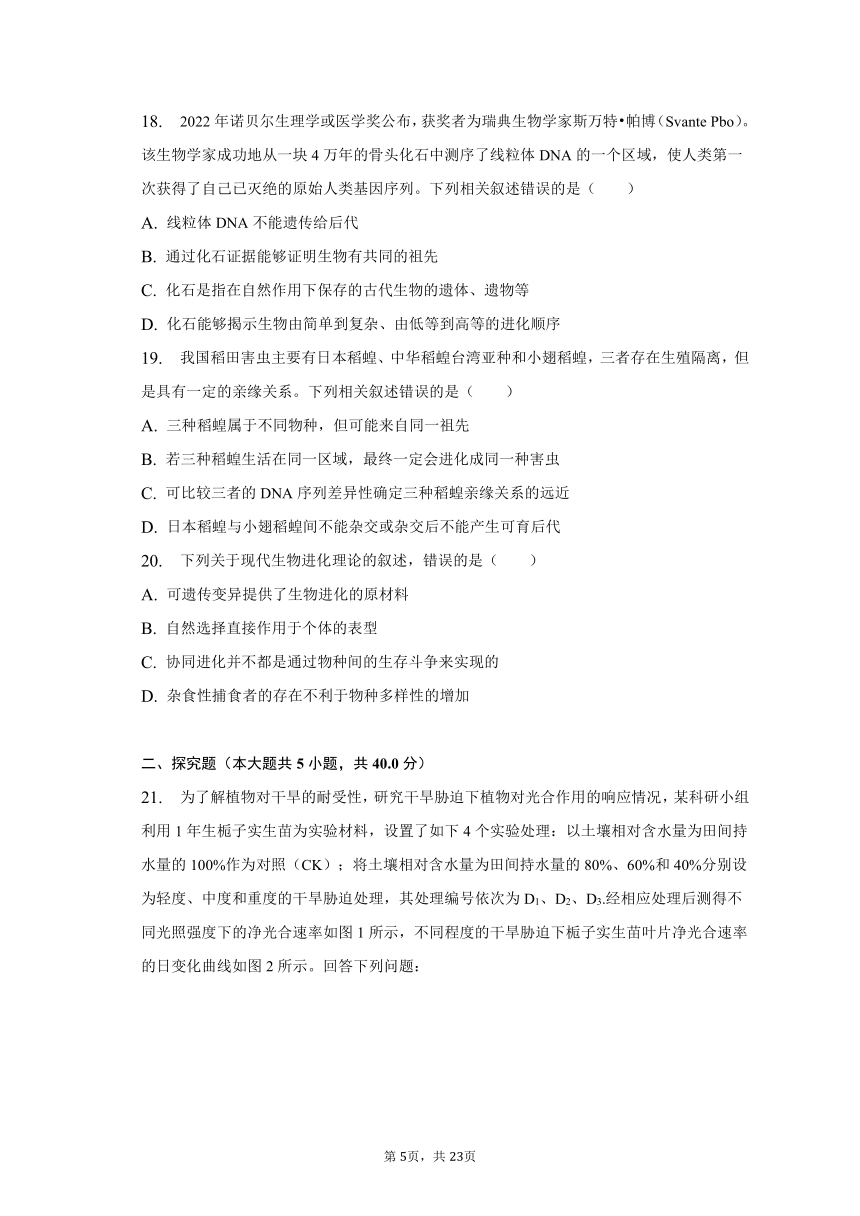 18. 2022年诺贝尔生理学或医学奖公布，获奖者为瑞典生物学家斯万特•帕博（Svante Pbo）。该生物学家成功地从一块4万年的骨头化石中测序了线粒体DNA的一个区域，使人类第一次获得了自己已灭绝的原始人类基因序列。下列相关叙述错误的是（　　）

A. 线粒体DNA不能遗传给后代

B. 通过化石证据能够证明生物有共同的祖先

C. 化石是指在自然作用下保存的古代生物的遗体、遗物等

D. 化石能够揭示生物由简单到复杂、由低等到高等的进化顺序

19. 我国稻田害虫主要有日本稻蝗、中华稻蝗台湾亚种和小翅稻蝗，三者存在生殖隔离，但是具有一定的亲缘关系。下列相关叙述错误的是（　　）

A. 三种稻蝗属于不同物种，但可能来自同一祖先

B. 若三种稻蝗生活在同一区域，最终一定会进化成同一种害虫

C. 可比较三者的DNA序列差异性确定三种稻蝗亲缘关系的远近

D. 日本稻蝗与小翅稻蝗间不能杂交或杂交后不能产生可育后代

20. 下列关于现代生物进化理论的叙述，错误的是（　　）

A. 可遗传变异提供了生物进化的原材料

B. 自然选择直接作用于个体的表型

C. 协同进化并不都是通过物种间的生存斗争来实现的

D. 杂食性捕食者的存在不利于物种多样性的增加

二、探究题（本大题共5小题，共40.0分）

21. 为了解植物对干旱的耐受性，研究干旱胁迫下植物对光合作用的响应情况，某科研小组利用1年生栀子实生苗为实验材料，设置了如下4个实验处理：以土壤相对含水量为田间持水量的100%作为对照（CK）；将土壤相对含水量为田间持水量的80%、60%和40%分别设为轻度、中度和重度的干旱胁迫处理，其处理编号依次为$D_1$、$D_2$、$D_3$.经相应处理后测得不同光照强度下的净光合速率如图1所示，不同程度的干旱胁迫下栀子实生苗叶片净光合速率的日变化曲线如图2所示。回答下列问题：

第5页，共23页